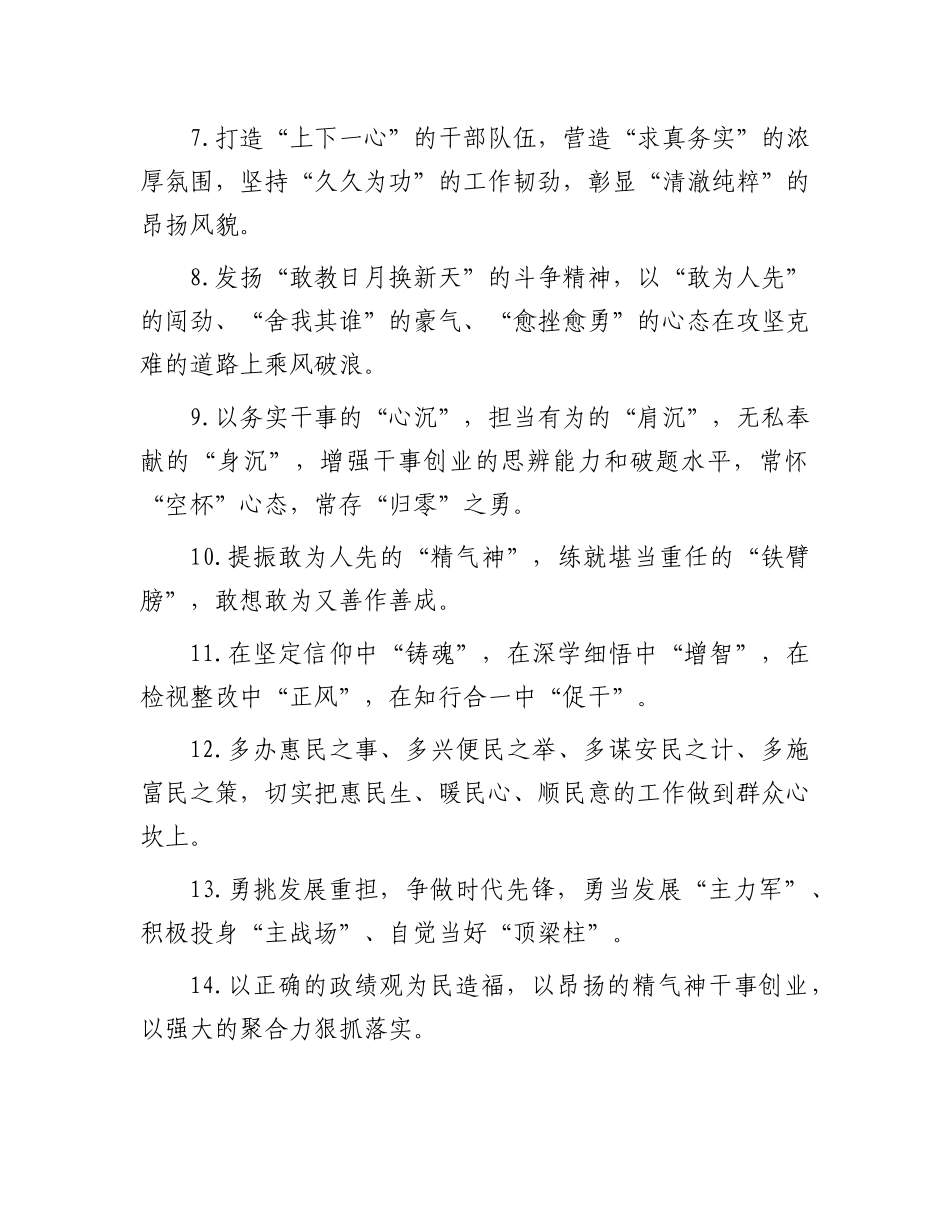 7.打造“上下一心”的干部队伍，营造“求真务实”的浓厚氛围，坚持“久久为功”的工作韧劲，彰显“清澈纯粹”的昂扬风貌。

8.发扬“敢教日月换新天”的斗争精神，以“敢为人先”的闯劲、“舍我其谁”的豪气、“愈挫愈勇”的心态在攻坚克难的道路上乘风破浪。

9.以务实干事的“心沉”，担当有为的“肩沉”，无私奉献的“身沉”，增强干事创业的思辨能力和破题水平，常怀“空杯”心态，常存“归零”之勇。

10.提振敢为人先的“精气神”，练就堪当重任的“铁臂膀”，敢想敢为又善作善成。

11.在坚定信仰中“铸魂”，在深学细悟中“增智”，在检视整改中“正风”，在知行合一中“促干”。

12.多办惠民之事、多兴便民之举、多谋安民之计、多施富民之策，切实把惠民生、暖民心、顺民意的工作做到群众心坎上。

13.勇挑发展重担，争做时代先锋，勇当发展“主力军”、积极投身“主战场”、自觉当好“顶梁柱”。

14.以正确的政绩观为民造福，以昂扬的精气神干事创业，以强大的聚合力狠抓落实。